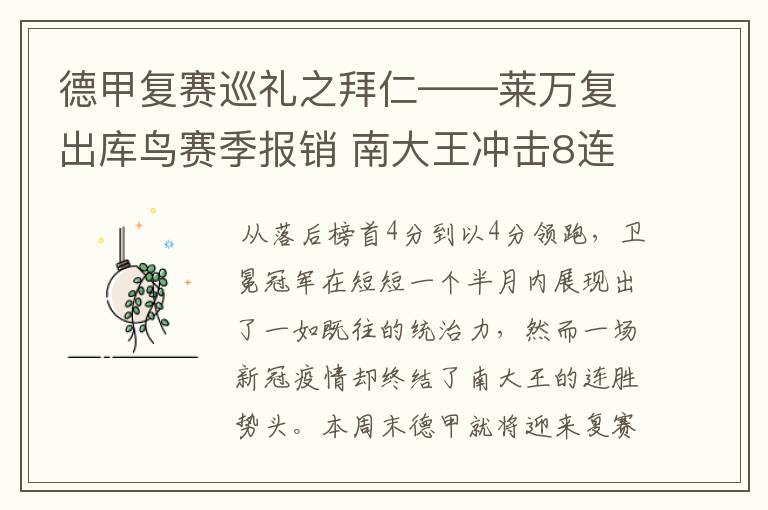 德甲复赛巡礼之拜仁——莱万复出库鸟赛季报销 南大王冲击8连

从落后榜首4分到以4分领跑，卫冕冠军在短短一个半月内展现出了一如既往的统治力，然而一场新冠疫情却终结了南大王的连胜势头。本周末德甲就将迎来复赛